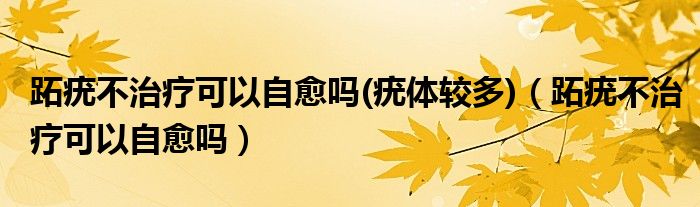 跖疣不治疗可以自愈吗(疣体较多)（跖疣不治疗可以自愈吗）